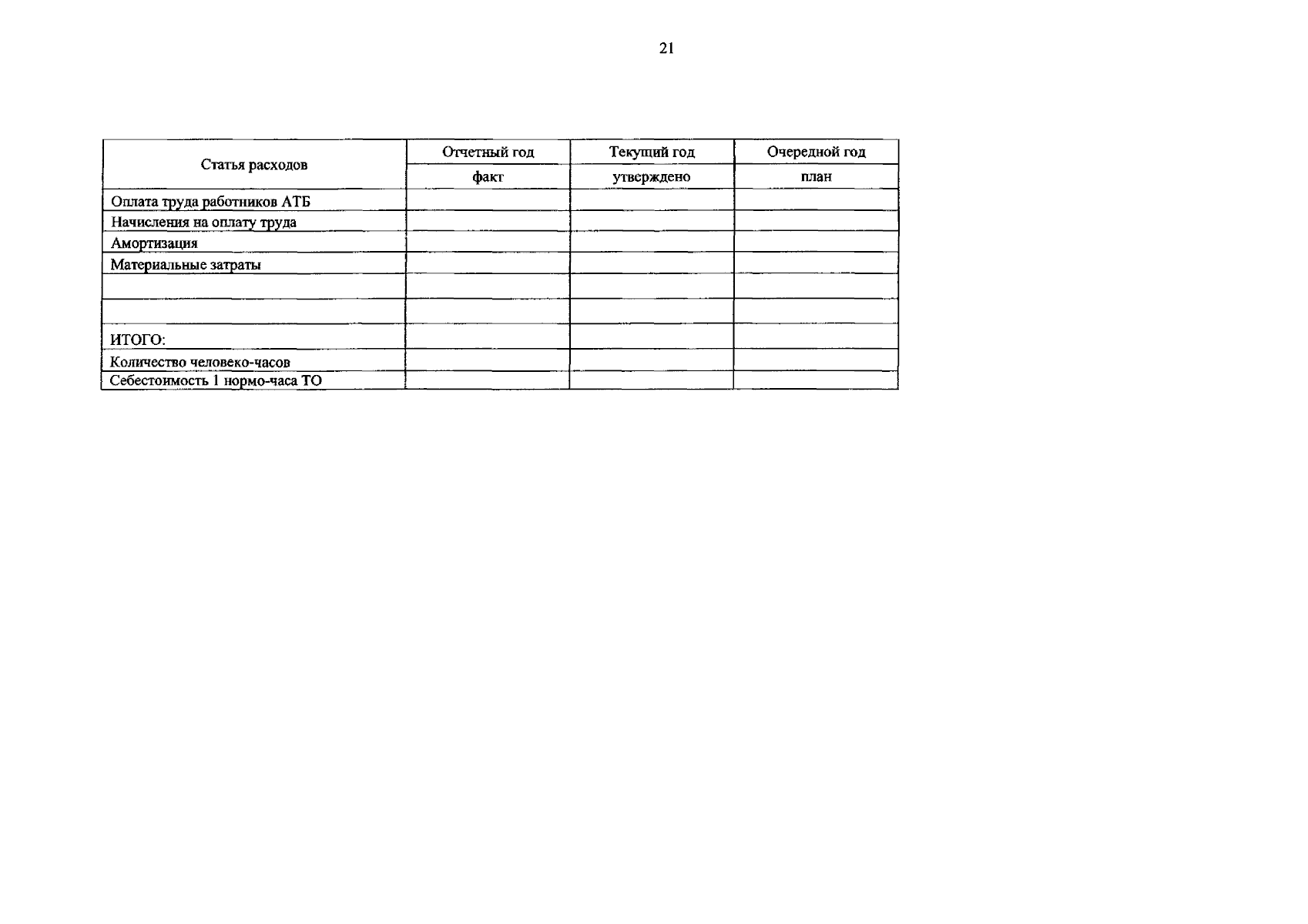 21

| Статья расходов | Отчетный год | Текущий год | Очередной год |
|---|---|---|---|
| | факт | утверждено | план |
| Оплата труда работников АТБ | | | |
| Начисления на оплату труда | | | |
| Амортизация | | | |
| Материальные затраты | | | |
| | | | |
| | | | |
| ИТОГО: | | | |
| Количество человеко-часов | | | |
| Себестоимость 1 нормо-часа ТО | | | |